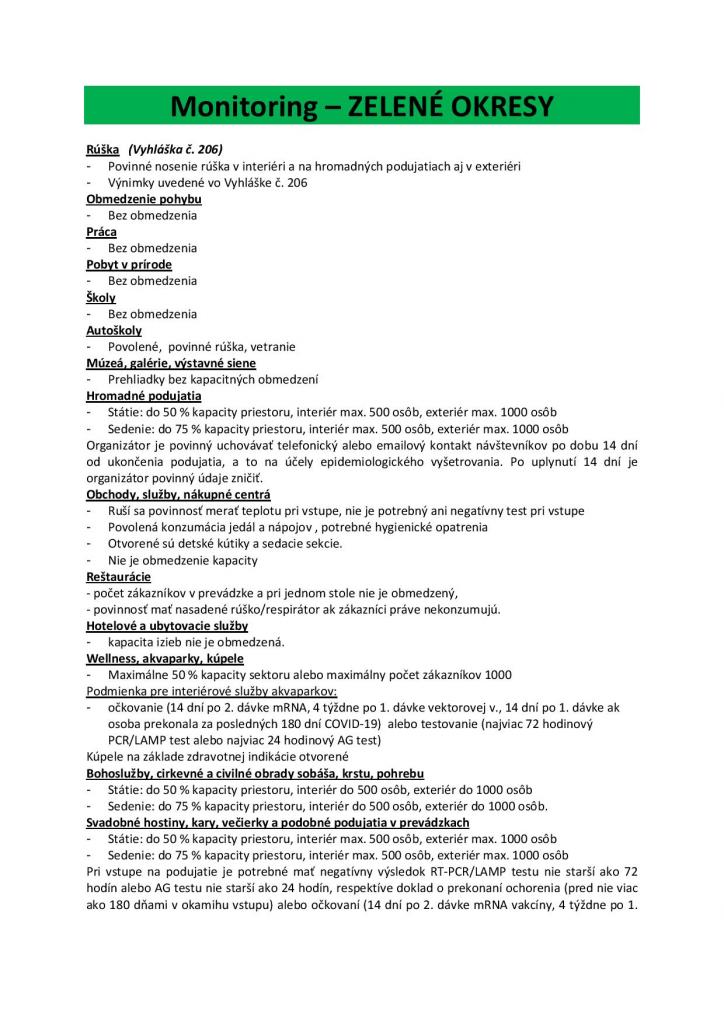 Monitoring – ZELENÉ OKRESY

Rúška (Vyhláška č. 206)
- Povinné nosenie rúška v interiéri a na hromadných podujatiach aj v exteriéri
- Výnimky uvedené vo Vyhláške č. 206

Obmedzenie pohybu
- Bez obmedzenia

Práca
- Bez obmedzenia

Pobyt v prírode
- Bez obmedzenia

Školy
- Bez obmedzenia

Autoškoly
- Povolené, povinné rúška, vetranie

Múzeá, galérie, výstavné siene
- Prehliadky bez kapacitných obmedzení

Hromadné podujatia
- Státie: do 50 % kapacity priestoru, interiér max. 500 osôb, exteriér max. 1000 osôb
- Sedenie: do 75 % kapacity priestoru, interiér max. 500 osôb, exteriér max. 1000 osôb

Organizátor je povinný uchovávať telefonický alebo emailový kontakt návštevníkov po dobu 14 dní od ukončenia podujatia, a to na účely epidemiologického vyšetrovania. Po uplynutí 14 dní je organizátor povinný údaje zničiť.

Obchody, služby, nákupné centrá
- Ruší sa povinnosť merať teplotu pri vstupe, nie je potrebný ani negatívny test pri vstupe
- Povolená konzumácia jedál a nápojov , potrebné hygienické opatrenia
- Otvorené sú detské kútiky a sedacie sekcie.
- Nie je obmedzenie kapacity

Reštaurácie
- počet zákazníkov v prevádzke a pri jednom stole nie je obmedzený,
- povinnosť mať nasadené rúško/respirátor ak zákazníci práve nekonzumujú.

Hotelové a ubytovacie služby
- kapacita izieb nie je obmedzená.

Wellness, akvaparky, kúpele
- Maximálne 50 % kapacity sektoru alebo maximálny počet zákazníkov 1000

Podmienka pre interiérové služby akvaparkov:
- očkovanie (14 dní po 2. dávke mRNA, 4 týždne po 1. dávke vektorovej v., 14 dní po 1. dávke ak osoba prekonala za posledných 180 dní COVID-19) alebo testovanie (najviac 72 hodinový PCR/LAMP test alebo najviac 24 hodinový AG test)

Kúpele na základe zdravotnej indikácie otvorené

Bohoslužby, cirkevné a civilné obrady sobáša, krstu, pohrebu
- Státie: do 50 % kapacity priestoru, interiér do 500 osôb, exteriér do 1000 osôb
- Sedenie: do 75 % kapacity priestoru, interiér do 500 osôb, exteriér do 1000 osôb.

Svadobné hostiny, kary, večierky a podobné podujatia v prevádzkach
- Státie: do 50 % kapacity priestoru, interiér max. 500 osôb, exteriér max. 1000 osôb
- Sedenie: do 75 % kapacity priestoru, interiér max. 500 osôb, exteriér max. 1000 osôb

Pri vstupe na podujatie je potrebné mať negatívny výsledok RT-PCR/LAMP testu nie starší ako 72 hodín alebo AG testu nie starší ako 24 hodín, respektíve doklad o prekonaní ochorenia (pred nie viac ako 180 dňami v okamihu vstupu) alebo očkovaní (14 dní po 2. dávke mRNA vakcíny, 4 týždne po 1.